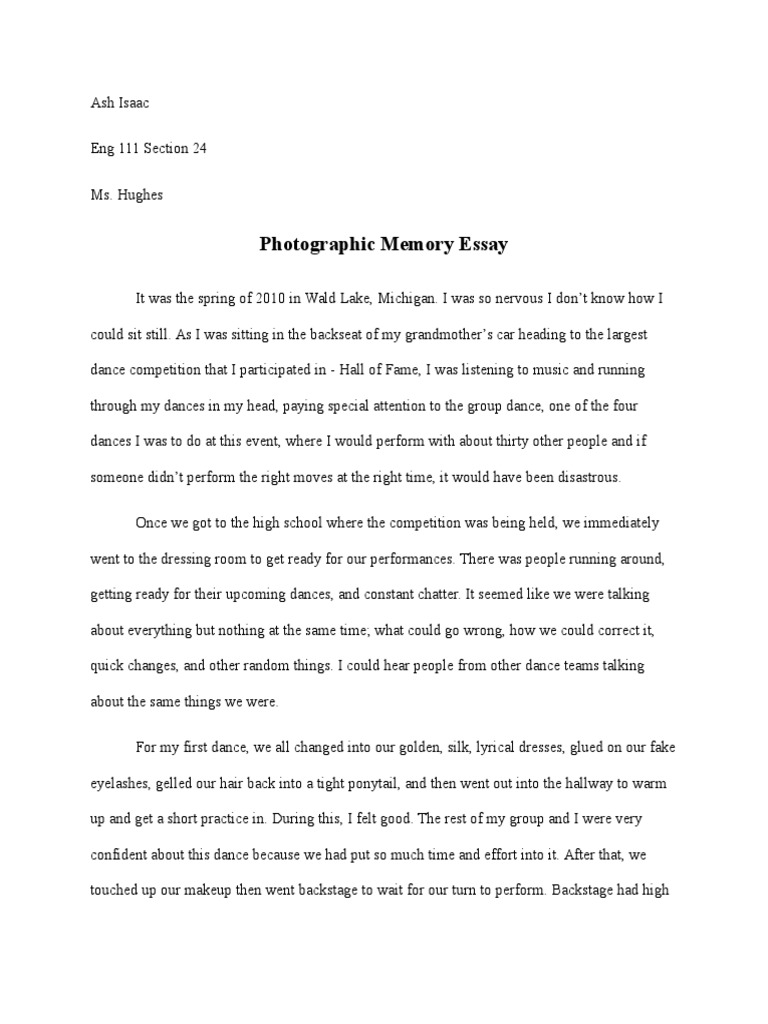 Ash Isaac

Eng 111 Section 24

Ms. Hughes

Photographic Memory Essay

It was the spring of 2010 in Wald Lake, Michigan. I was so nervous I don't know how I could sit still. As I was sitting in the backseat of my grandmother's car heading to the largest dance competition that I participated in - Hall of Fame, I was listening to music and running through my dances in my head, paying special attention to the group dance, one of the four dances I was to do at this event, where I would perform with about thirty other people and if someone didn't perform the right moves at the right time, it would have been disastrous.

Once we got to the high school where the competition was being held, we immediately went to the dressing room to get ready for our performances. There was people running around, getting ready for their upcoming dances, and constant chatter. It seemed like we were talking about everything but nothing at the same time; what could go wrong, how we could correct it, quick changes, and other random things. I could hear people from other dance teams talking about the same things we were.

For my first dance, we all changed into our golden, silk, lyrical dresses, glued on our fake eyelashes, gelled our hair back into a tight ponytail, and then went out into the hallway to warm up and get a short practice in. During this, I felt good. The rest of my group and I were very confident about this dance because we had put so much time and effort into it. After that, we touched up our makeup then went backstage to wait for our turn to perform. Backstage had high